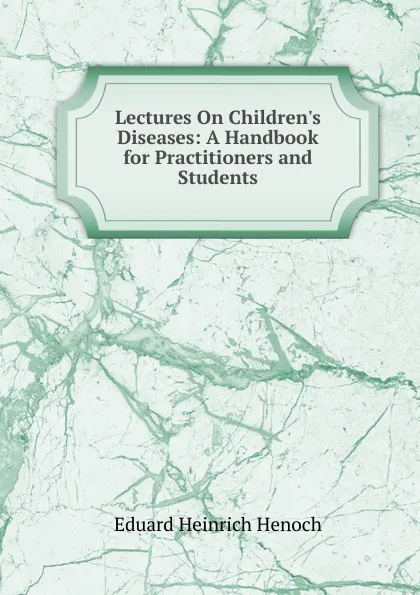 Lectures On Children's Diseases: A Handbook for Practitioners and Students

Eduard Heinrich Henoch